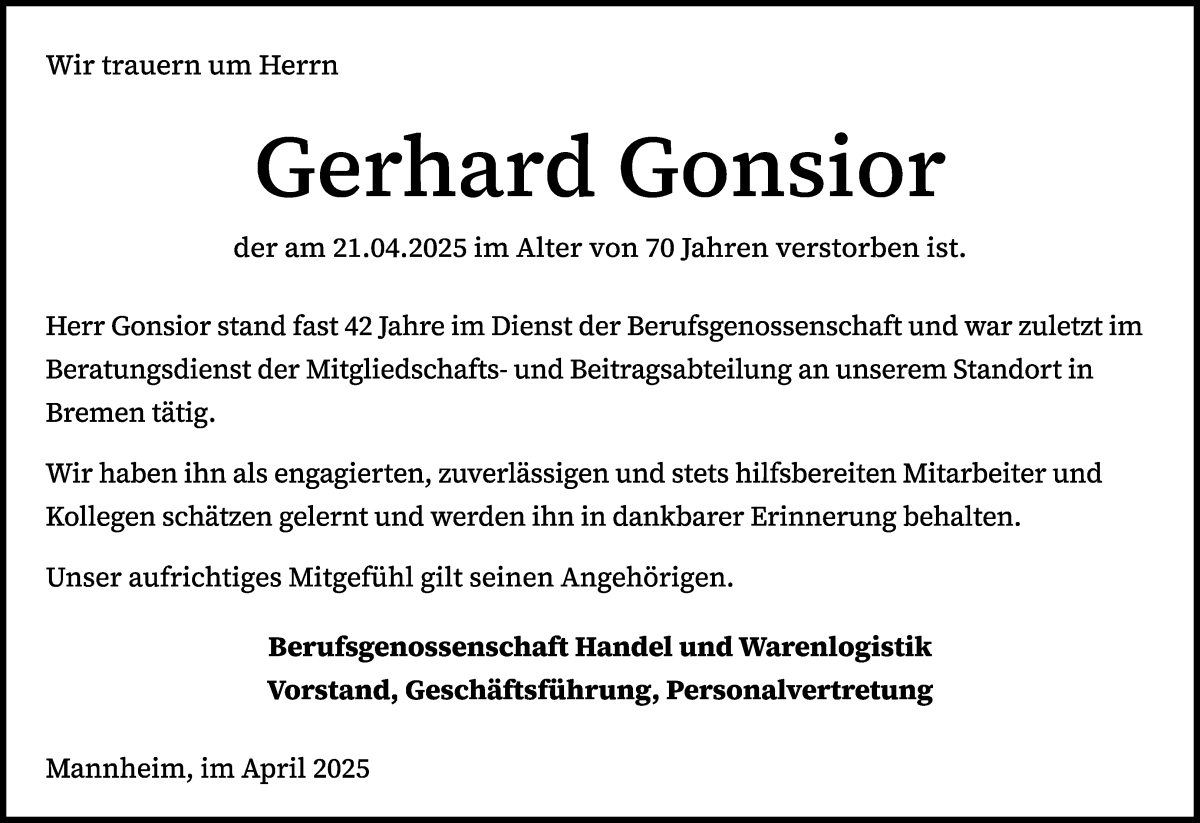 Wir trauern um Herrn

Gerhard Gonsior

der am 21.04.2025 im Alter von 70 Jahren verstorben ist.

Herr Gonsior stand fast 42 Jahre im Dienst der Berufsgenossenschaft und war zuletzt im Beratungsdienst der Mitgliedschafts- und Beitragsabteilung an unserem Standort in Bremen tätig.

Wir haben ihn als engagierten, zuverlässigen und stets hilfsbereiten Mitarbeiter und Kollegen schätzen gelernt und werden ihn in dankbarer Erinnerung behalten.

Unser aufrichtiges Mitgefühl gilt seinen Angehörigen.

Berufsgenossenschaft Handel und Warenlogistik
Vorstand, Geschäftsführung, Personalvertretung

Mannheim, im April 2025